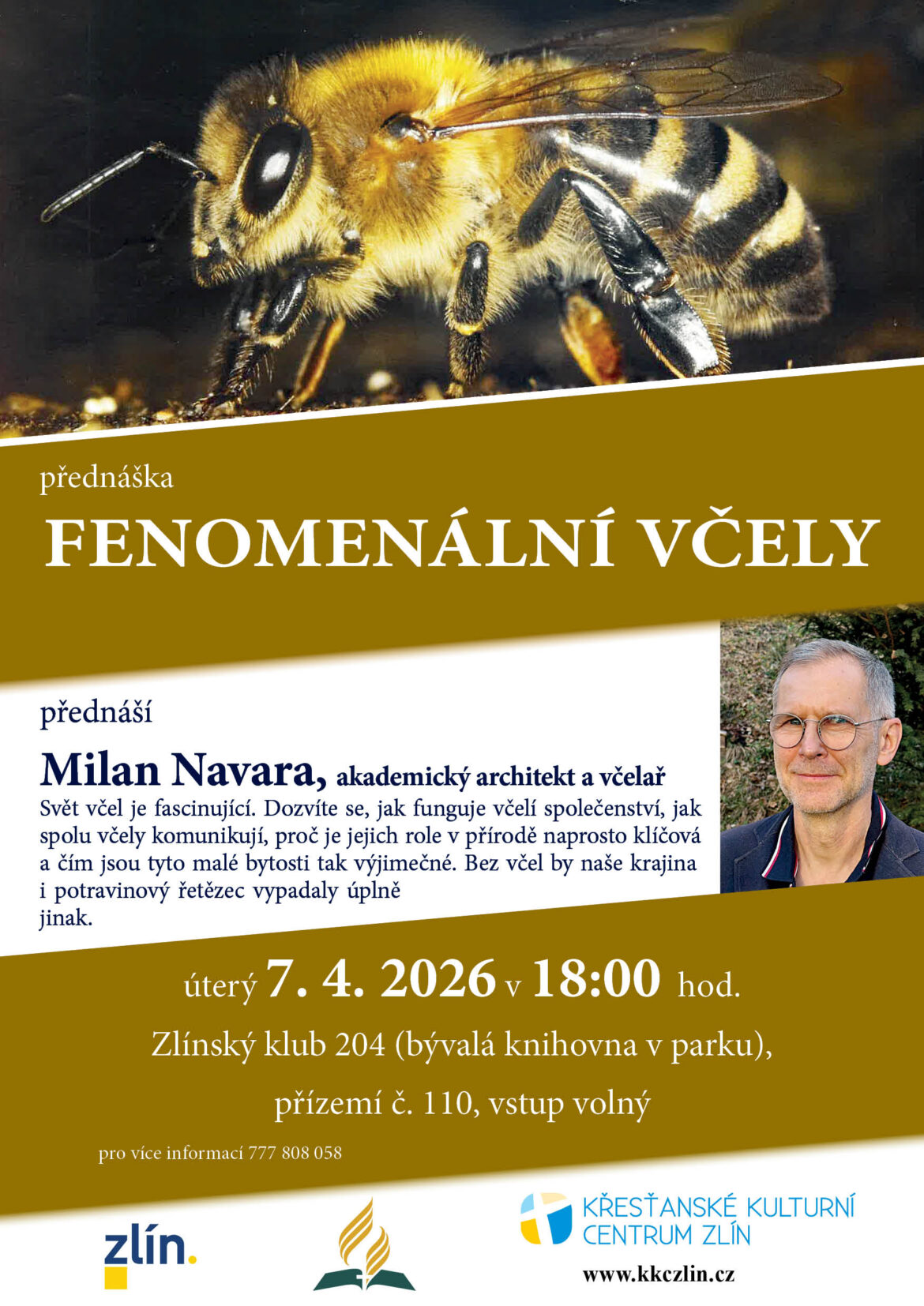 přednáška

FENOMENÁLNÍ VČELY

přednáší

Milan Navara, akademický architekt a včelař

Svět včel je fascinující. Dozvíte se, jak funguje včelí společenství, jak spolu včely komunikují, proč je jejich role v přírodě naprosto klíčová a čím jsou tyto malé bytosti tak výjimečné. Bez včel by naše krajina i potravinový řetězec vypadaly úplně jinak.

úterý 7. 4. 2026 v 18:00 hod.

Zlínský klub 204 (bývalá knihovna v parku),

přízemí č. 110, vstup volný

pro více informací 777 808 058

zlín.

KŘESŤANSKÉ KULTURNÍ CENTRUM ZLÍN

www.kkczlin.cz